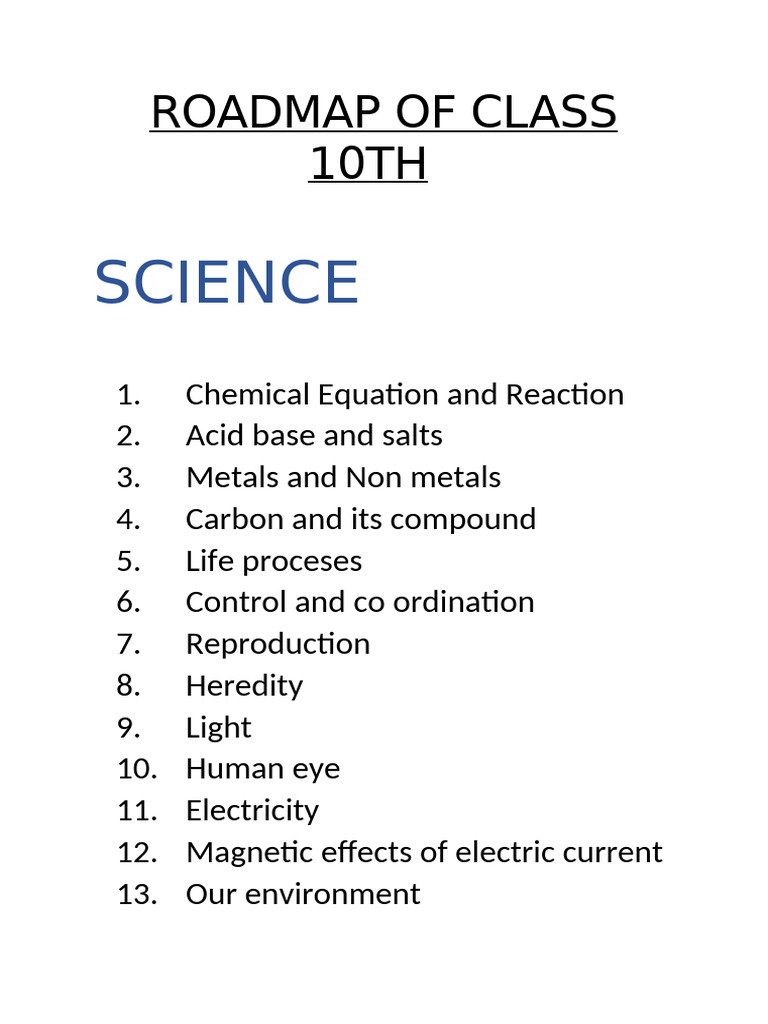 ROADMAP OF CLASS 10TH

SCIENCE

1. Chemical Equation and Reaction
2. Acid base and salts
3. Metals and Non metals
4. Carbon and its compound
5. Life proceses
6. Control and co ordination
7. Reproduction
8. Heredity
9. Light
10. Human eye
11. Electricity
12. Magnetic effects of electric current
13. Our environment